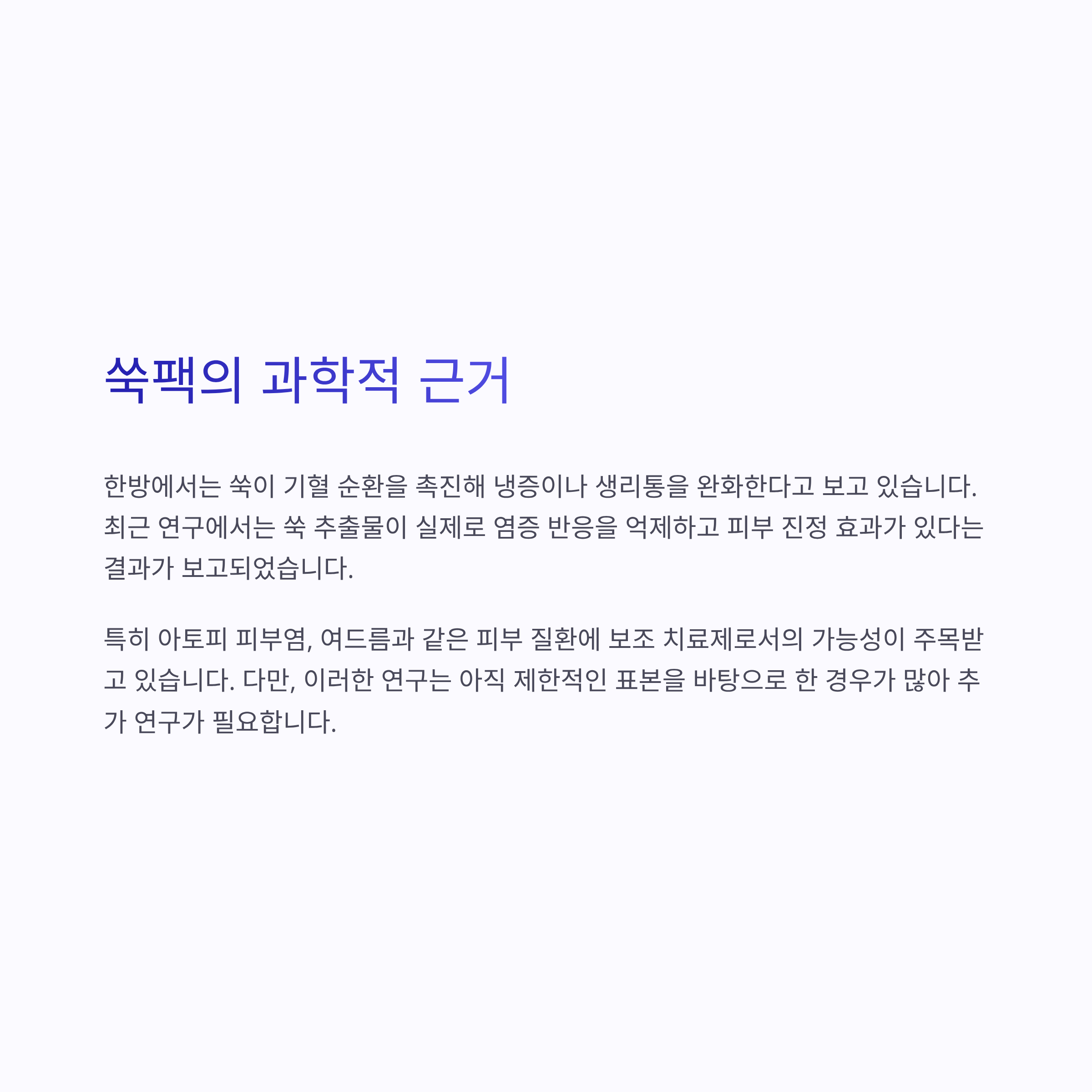 쑥팩의 과학적 근거

한방에서는 쑥이 기혈 순환을 촉진해 냉증이나 생리통을 완화한다고 보고 있습니다. 최근 연구에서는 쑥 추출물이 실제로 염증 반응을 억제하고 피부 진정 효과가 있다는 결과가 보고되었습니다.

특히 아토피 피부염, 여드름과 같은 피부 질환에 보조 치료제로서의 가능성이 주목받고 있습니다. 다만, 이러한 연구는 아직 제한적인 표본을 바탕으로 한 경우가 많아 추가 연구가 필요합니다.